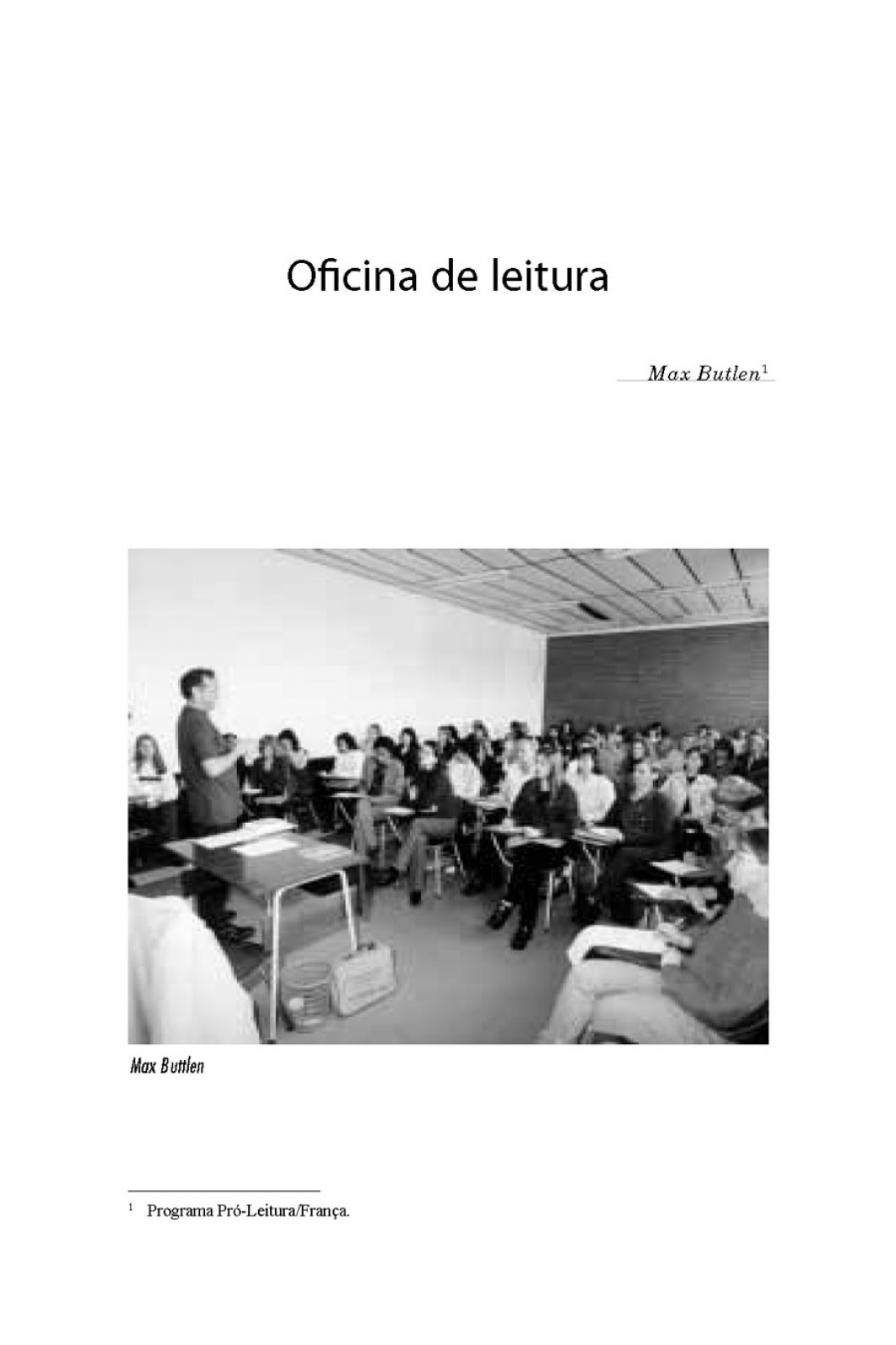 Oficina de leitura

Max Butlen$^1$

Max Buttlen

$^1$ Programa Pró-Leitura/França.